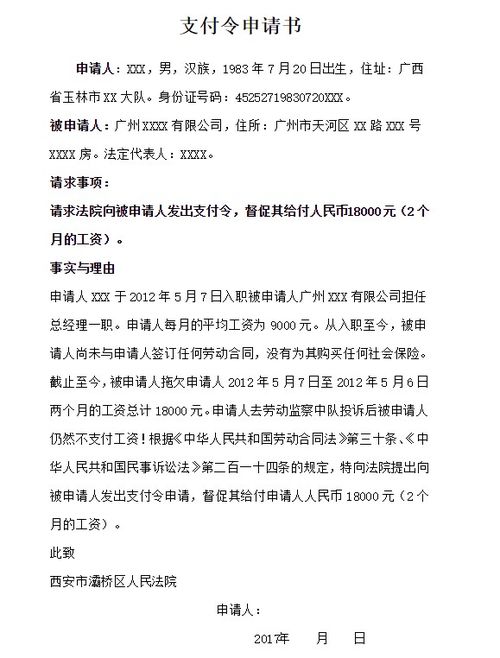 支付令申请书

申请人：XXX，男，汉族，1983年7月20日出生，住址：广西省玉林市XX大队。身份证号码：45252719830720XXX。

被申请人：广州XXXX有限公司，住所：广州市天河区XX路XXX号XXXX房。法定代表人：XXXX。

请求事项：

请求法院向被申请人发出支付令，督促其给付人民币18000元（2个月的工资）。

事实与理由

申请人XXX于2012年5月7日入职被申请人广州XXX有限公司担任总经理一职。申请人每月的平均工资为9000元。从入职至今，被申请人尚未与申请人签订任何劳动合同，没有为其购买任何社会保险。截止至今，被申请人拖欠申请人2012年5月7日至2012年5月6日两个月的工资总计18000元。申请人去劳动监察中队投诉后被申请人仍然不支付工资！根据《中华人民共和国劳动合同法》第三十条、《中华人民共和国民事诉讼法》第二百一十四条的规定，特向法院提出向被申请人发出支付令申请，督促其给付申请人人民币18000元（2个月的工资）。

此致

西安市灞桥区人民法院

申请人：

2017年　月　日